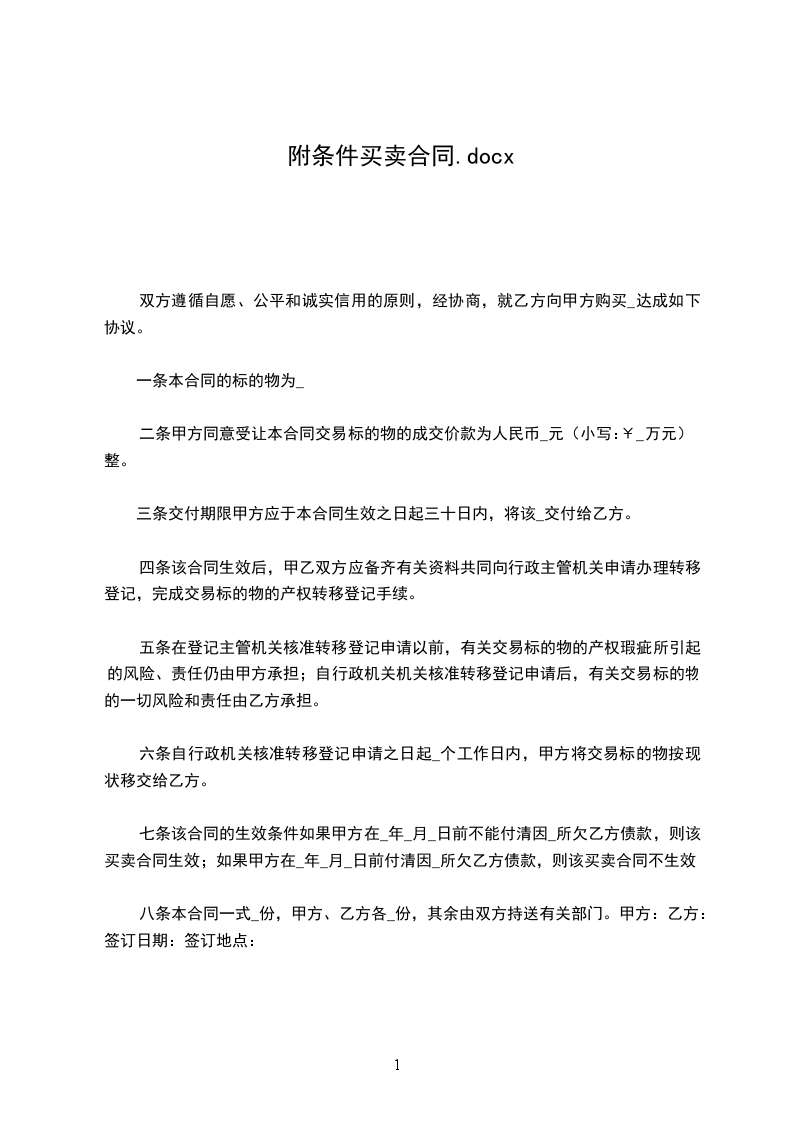 附条件买卖合同.docx

双方遵循自愿、公平和诚实信用的原则，经协商，就乙方向甲方购买_达成如下协议。

一条本合同的标的物为_

二条甲方同意受让本合同交易标的物的成交价款为人民币_元（小写:￥_万元）整。

三条交付期限甲方应于本合同生效之日起三十日内，将该_交付给乙方。

四条该合同生效后，甲乙双方应备齐有关资料共同向行政主管机关申请办理转移登记，完成交易标的物的产权转移登记手续。

五条在登记主管机关核准转移登记申请以前，有关交易标的物的产权瑕疵所引起的风险、责任仍由甲方承担；自行政机关机关核准转移登记申请后，有关交易标的物的一切风险和责任由乙方承担。

六条自行政机关核准转移登记申请之日起_个工作日内，甲方将交易标的物按现状移交给乙方。

七条该合同的生效条件如果甲方在_年_月_日前不能付清因_所欠乙方债款，则该买卖合同生效；如果甲方在_年_月_日前付清因_所欠乙方债款，则该买卖合同不生效

八条本合同一式_份，甲方、乙方各_份，其余由双方持送有关部门。甲方：乙方：签订日期：签订地点：

1